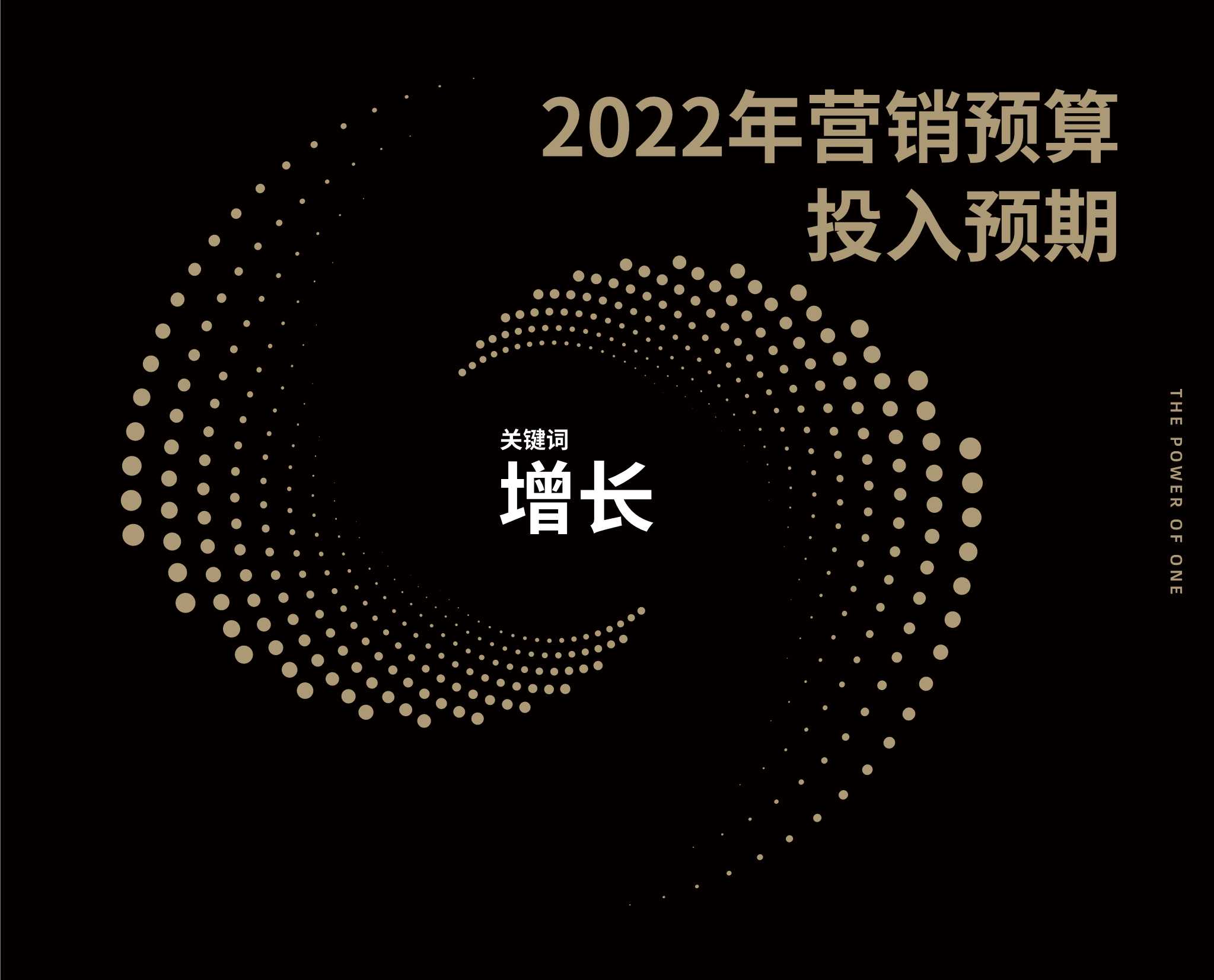 2022年营销预算
投入预期

关键词
增长

THE POWER OF ONE